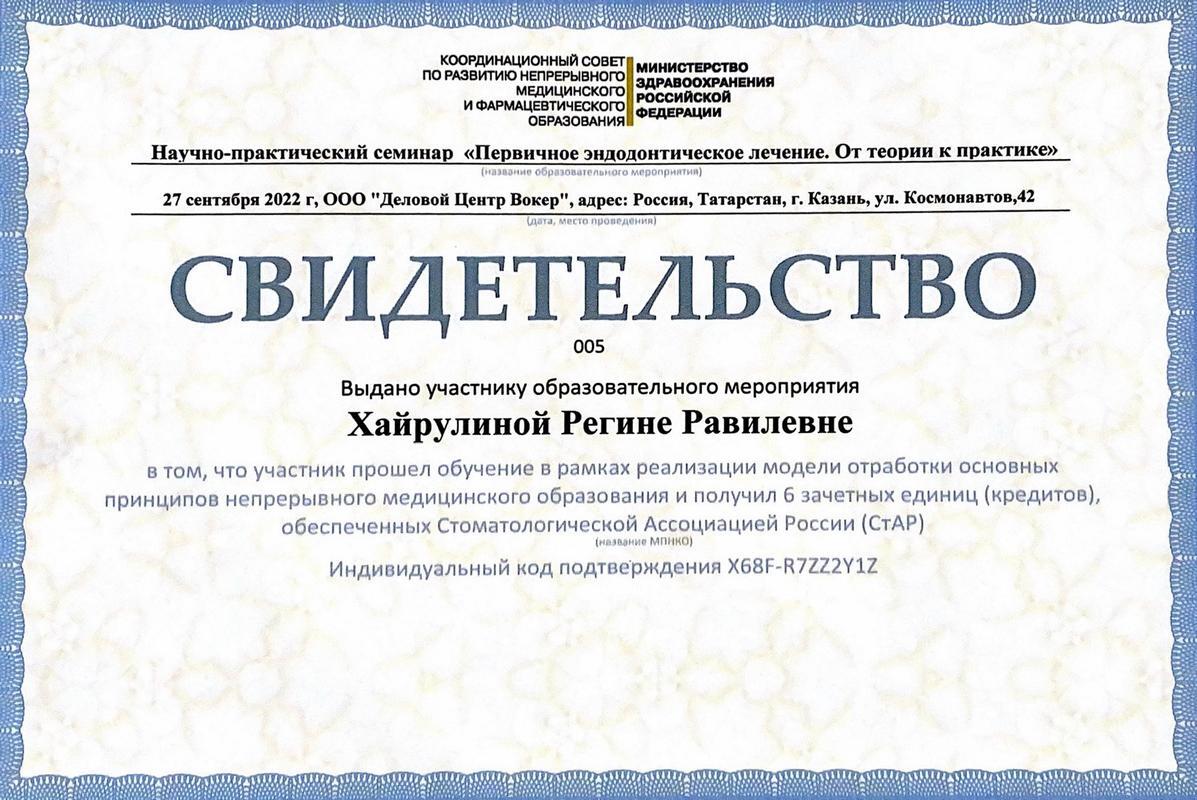 КООРДИНАЦИОННЫЙ СОВЕТ ПО РАЗВИТИЮ НЕПРЕРЫВНОГО МЕДИЦИНСКОГО И ФАРМАЦЕВТИЧЕСКОГО ОБРАЗОВАНИЯ

МИНИСТЕРСТВО ЗДРАВООХРАНЕНИЯ РОССИЙСКОЙ ФЕДЕРАЦИИ

Научно-практический семинар «Первичное эндодонтическое лечение. От теории к практике»
(название образовательного мероприятия)

27 сентября 2022 г, ООО "Деловой Центр Вокер", адрес: Россия, Татарстан, г. Казань, ул. Космонавтов,42
(дата, место проведения)

СВИДЕТЕЛЬСТВО

005

Выдано участнику образовательного мероприятия

Хайрулиной Регине Равилевне

в том, что участник прошел обучение в рамках реализации модели отработки основных принципов непрерывного медицинского образования и получил 6 зачетных единиц (кредитов), обеспеченных Стоматологической Ассоциацией России (СтАР)
(название МПНКО)

Индивидуальный код подтверждения X68F-R7ZZ2Y1Z